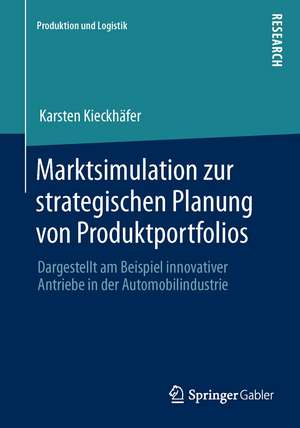 Produktion und Logistik

RESEARCH

Karsten Kieckhäfer

Marktsimulation zur strategischen Planung von Produktportfolios

Dargestellt am Beispiel innovativer Antriebe in der Automobilindustrie

Springer Gabler